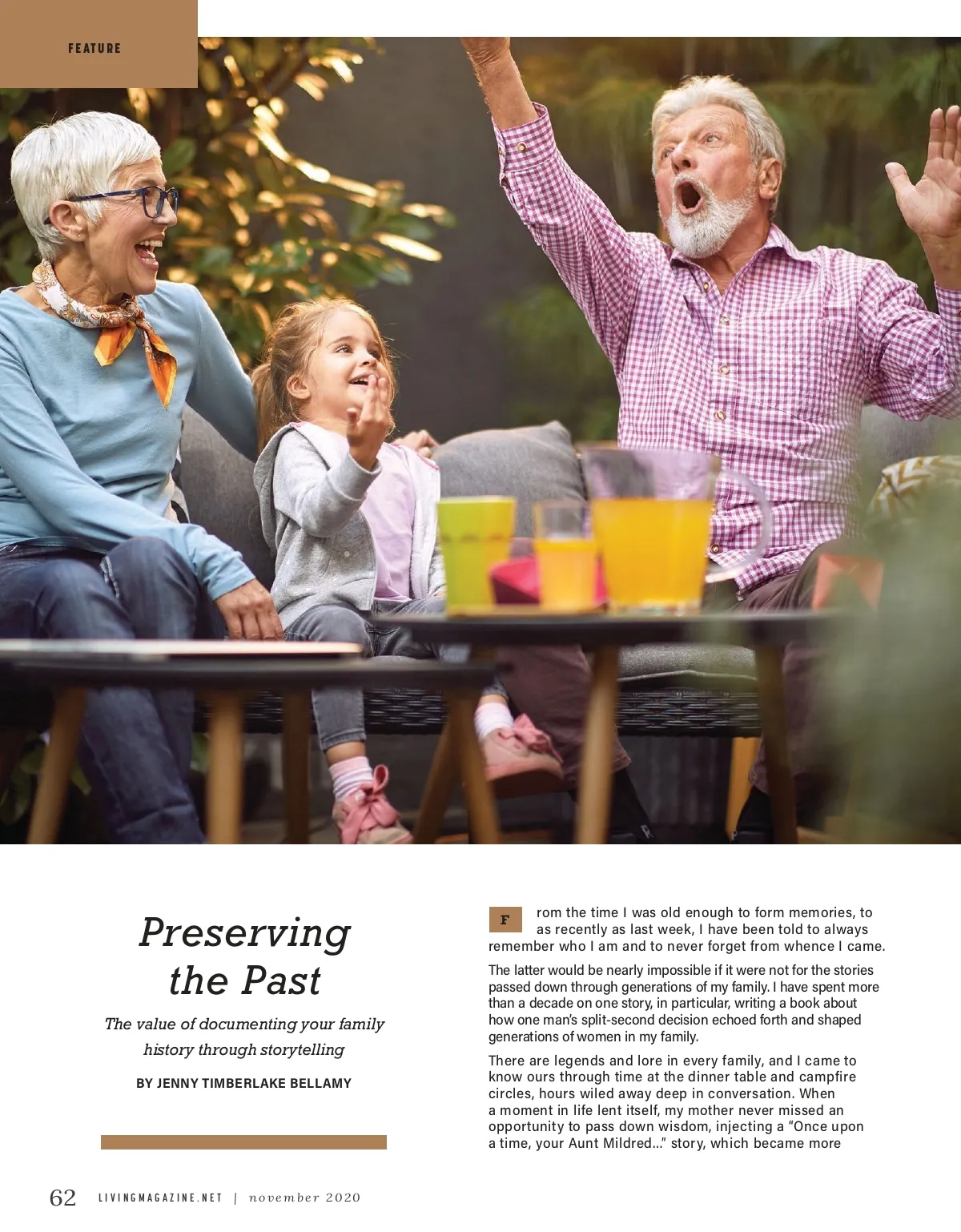 FEATURE

Preserving the Past

The value of documenting your family history through storytelling

BY JENNY TIMBERLAKE BELLAMY

From the time I was old enough to form memories, to as recently as last week, I have been told to always remember who I am and to never forget from whence I came.

The latter would be nearly impossible if it were not for the stories passed down through generations of my family. I have spent more than a decade on one story, in particular, writing a book about how one man's split-second decision echoed forth and shaped generations of women in my family.

There are legends and lore in every family, and I came to know ours through time at the dinner table and campfire circles, hours wiled away deep in conversation. When a moment in life lent itself, my mother never missed an opportunity to pass down wisdom, injecting a "Once upon a time, your Aunt Mildred..." story, which became more

62 LIVINGMAGAZINE.NET | november 2020